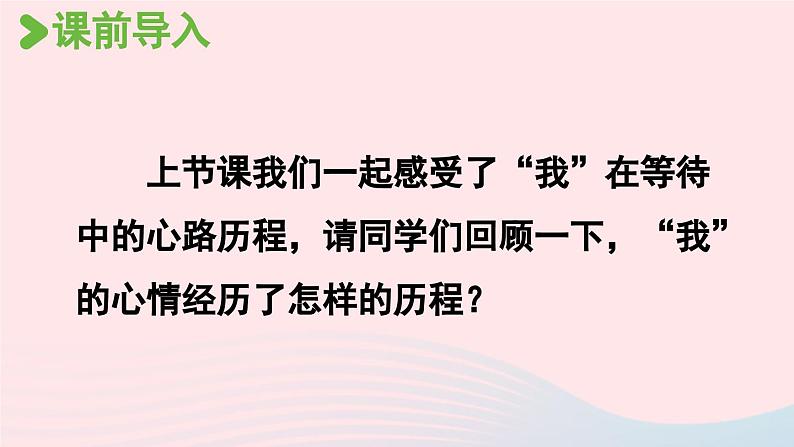 课前导入

上节课我们一起感受了“我”在等待中的心路历程，请同学们回顾一下，“我”的心情经历了怎样的历程？